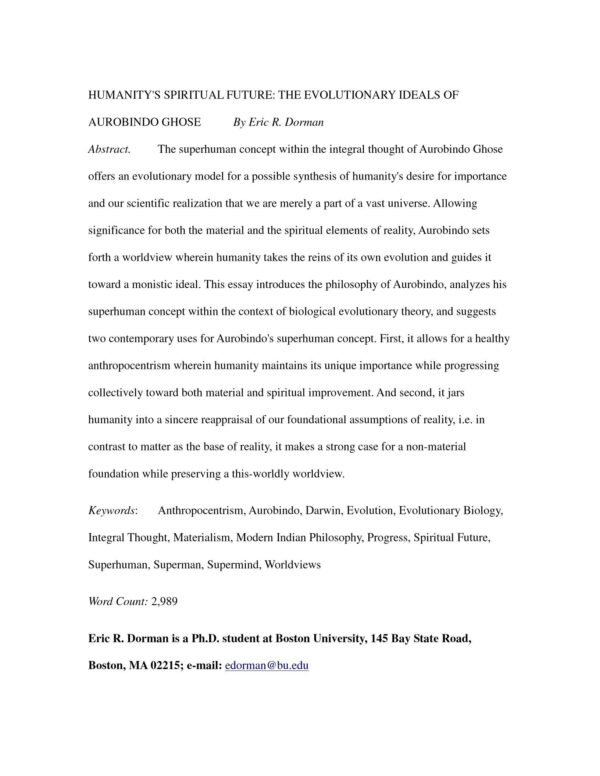 HUMANITY'S SPIRITUAL FUTURE: THE EVOLUTIONARY IDEALS OF AUROBINDO GHOSE     By Eric R. Dorman

Abstract.   The superhuman concept within the integral thought of Aurobindo Ghose offers an evolutionary model for a possible synthesis of humanity's desire for importance and our scientific realization that we are merely a part of a vast universe. Allowing significance for both the material and the spiritual elements of reality, Aurobindo sets forth a worldview wherein humanity takes the reins of its own evolution and guides it toward a monistic ideal. This essay introduces the philosophy of Aurobindo, analyzes his superhuman concept within the context of biological evolutionary theory, and suggests two contemporary uses for Aurobindo's superhuman concept. First, it allows for a healthy anthropocentrism wherein humanity maintains its unique importance while progressing collectively toward both material and spiritual improvement. And second, it jars humanity into a sincere reappraisal of our foundational assumptions of reality, i.e. in contrast to matter as the base of reality, it makes a strong case for a non-material foundation while preserving a this-worldly worldview.

Keywords:   Anthropocentrism, Aurobindo, Darwin, Evolution, Evolutionary Biology, Integral Thought, Materialism, Modern Indian Philosophy, Progress, Spiritual Future, Superhuman, Superman, Supermind, Worldviews

Word Count: 2,989

Eric R. Dorman is a Ph.D. student at Boston University, 145 Bay State Road, Boston, MA 02215; e-mail: edorman@bu.edu